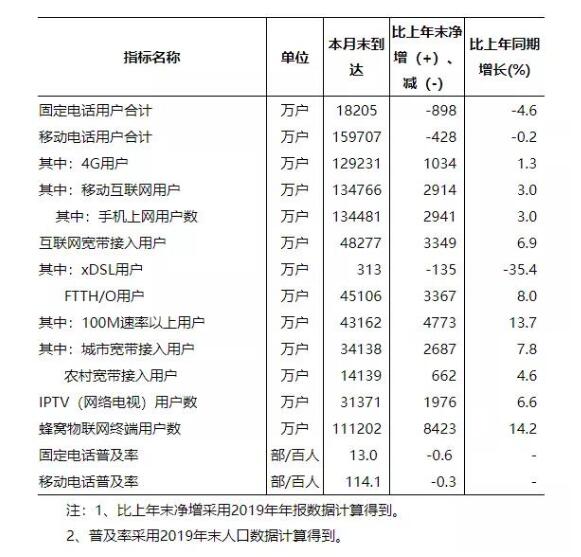 | 指标名称 | 单位 | 本月末到达 | 比上年末净增（+）、减（-） | 比上年同期增长(%) |
|---|---|---|---|---|
| 固定电话用户合计 | 万户 | 18205 | -898 | -4.6 |
| 移动电话用户合计 | 万户 | 159707 | -428 | -0.2 |
| 其中：4G用户 | 万户 | 129231 | 1034 | 1.3 |
| 其中：移动互联网用户 | 万户 | 134766 | 2914 | 3.0 |
| 其中：手机上网用户数 | 万户 | 134481 | 2941 | 3.0 |
| 互联网宽带接入用户 | 万户 | 48277 | 3349 | 6.9 |
| 其中：xDSL用户 | 万户 | 313 | -135 | -35.4 |
| FTTH/O用户 | 万户 | 45106 | 3367 | 8.0 |
| 其中：100M速率以上用户 | 万户 | 43162 | 4773 | 13.7 |
| 其中：城市宽带接入用户 | 万户 | 34138 | 2687 | 7.8 |
| 农村宽带接入用户 | 万户 | 14139 | 662 | 4.6 |
| IPTV（网络电视）用户数 | 万户 | 31371 | 1976 | 6.6 |
| 蜂窝物联网终端用户数 | 万户 | 111202 | 8423 | 14.2 |
| 固定电话普及率 | 部/百人 | 13.0 | -0.6 | - |
| 移动电话普及率 | 部/百人 | 114.1 | -0.3 | - |

注：1、比上年末净增采用2019年年报数据计算得到。

2、普及率采用2019年末人口数据计算得到。